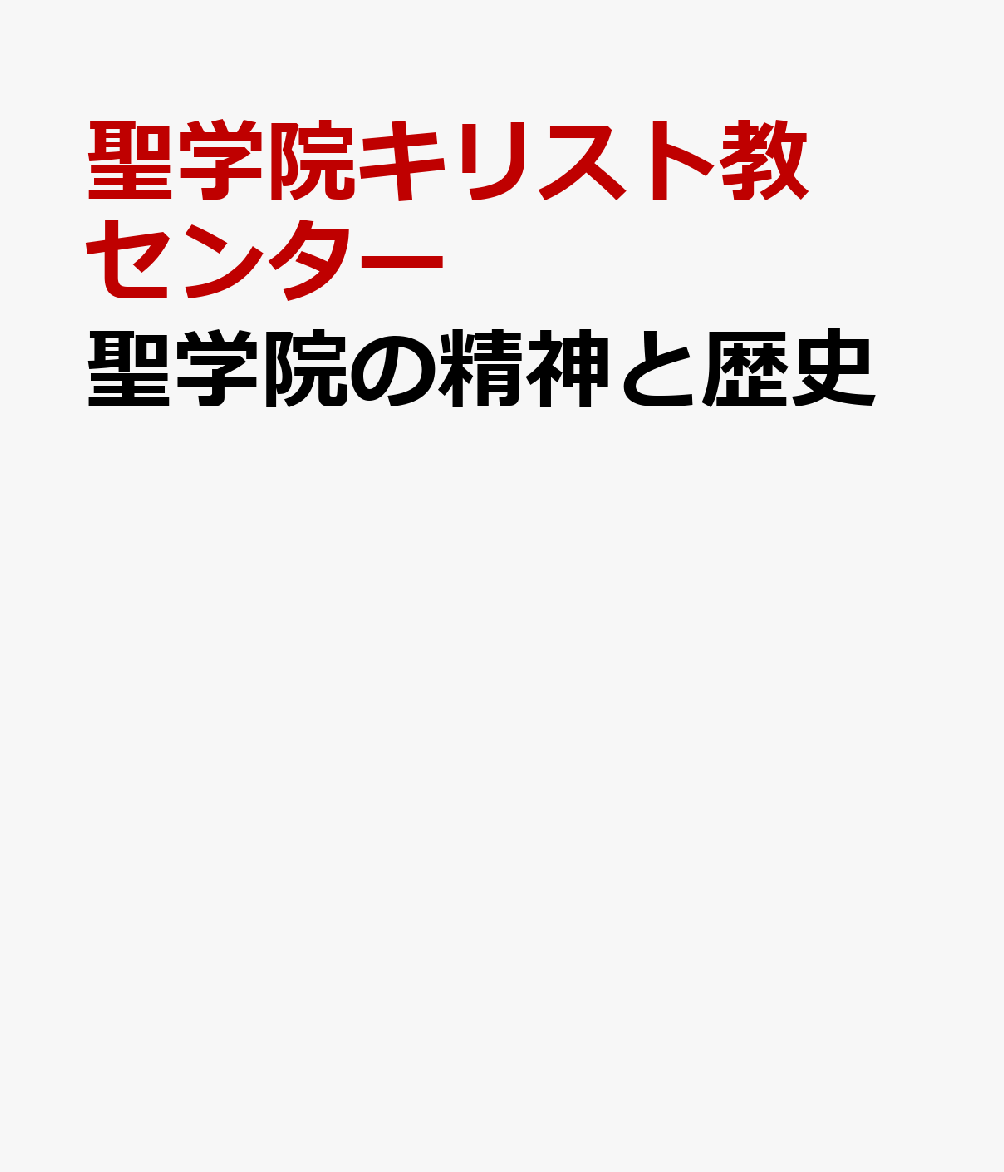 聖学院キリスト教センター
聖学院の精神と歴史